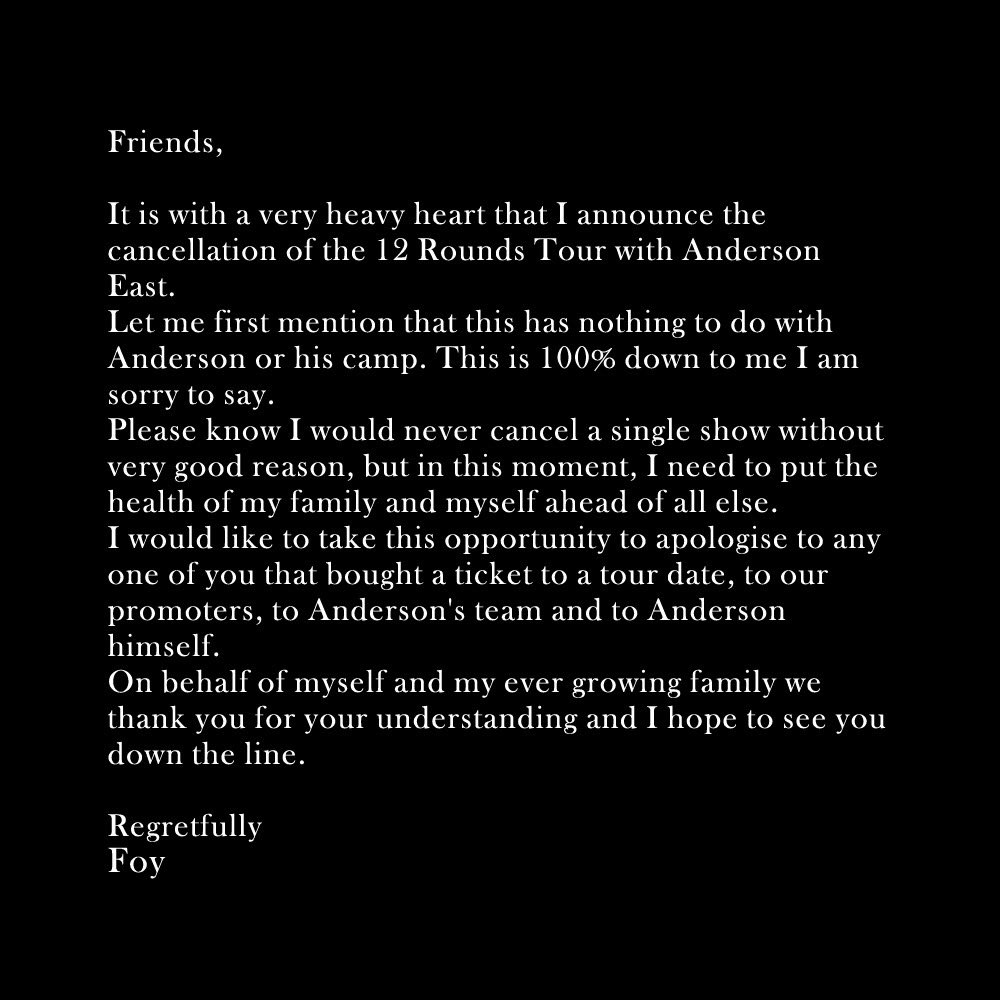 Friends,

It is with a very heavy heart that I announce the cancellation of the 12 Rounds Tour with Anderson East.

Let me first mention that this has nothing to do with Anderson or his camp. This is 100% down to me I am sorry to say.

Please know I would never cancel a single show without very good reason, but in this moment, I need to put the health of my family and myself ahead of all else.

I would like to take this opportunity to apologise to any one of you that bought a ticket to a tour date, to our promoters, to Anderson's team and to Anderson himself.

On behalf of myself and my ever growing family we thank you for your understanding and I hope to see you down the line.

Regretfully
Foy